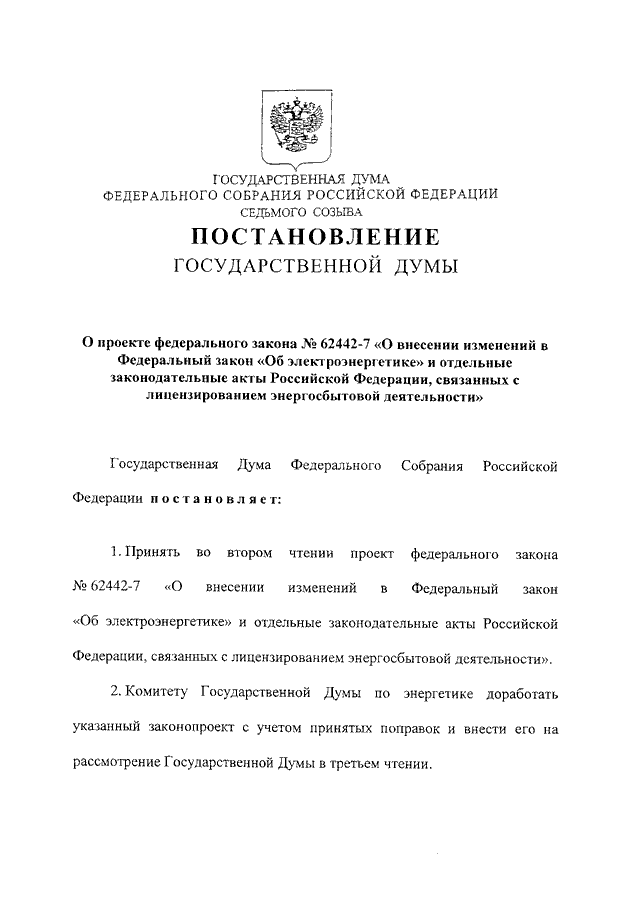 ГОСУДАРСТВЕННАЯ ДУМА
ФЕДЕРАЛЬНОГО СОБРАНИЯ РОССИЙСКОЙ ФЕДЕРАЦИИ
СЕДЬМОГО СОЗЫВА

ПОСТАНОВЛЕНИЕ
ГОСУДАРСТВЕННОЙ ДУМЫ

О проекте федерального закона № 62442-7 «О внесении изменений в Федеральный закон «Об электроэнергетике» и отдельные законодательные акты Российской Федерации, связанных с лицензированием энергосбытовой деятельности»

Государственная Дума Федерального Собрания Российской Федерации постановляет:

1. Принять во втором чтении проект федерального закона № 62442-7 «О внесении изменений в Федеральный закон «Об электроэнергетике» и отдельные законодательные акты Российской Федерации, связанных с лицензированием энергосбытовой деятельности».

2. Комитету Государственной Думы по энергетике доработать указанный законопроект с учетом принятых поправок и внести его на рассмотрение Государственной Думы в третьем чтении.